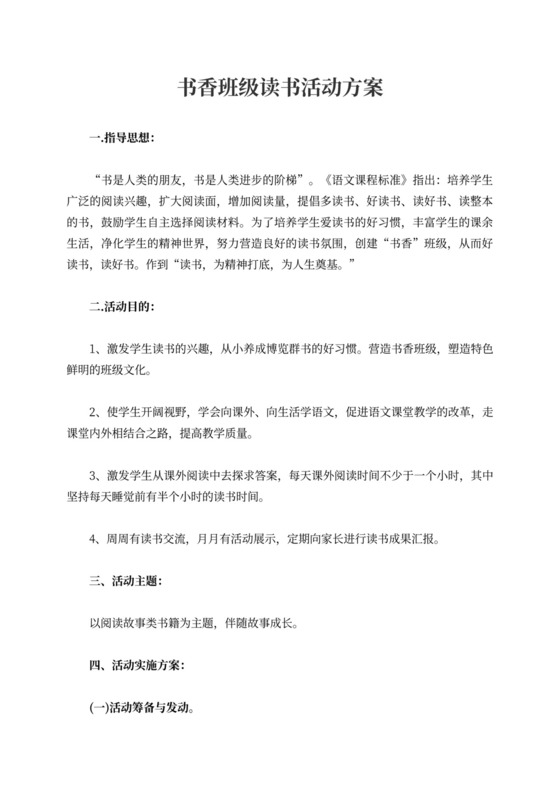 书香班级读书活动方案

一.指导思想:

“书是人类的朋友，书是人类进步的阶梯”。《语文课程标准》指出：培养学生广泛的阅读兴趣，扩大阅读面，增加阅读量，提倡多读书、好读书、读好书、读整本的书，鼓励学生自主选择阅读材料。为了培养学生爱读书的好习惯，丰富学生的课余生活，净化学生的精神世界，努力营造良好的读书氛围，创建“书香”班级，从而好读书，读好书。作到“读书，为精神打底，为人生奠基。”

二.活动目的:

1、激发学生读书的兴趣，从小养成博览群书的好习惯。营造书香班级，塑造特色鲜明的班级文化。

2、使学生开阔视野，学会向课外、向生活学语文，促进语文课堂教学的改革，走课堂内外相结合之路，提高教学质量。

3、激发学生从课外阅读中去探求答案，每天课外阅读时间不少于一个小时，其中坚持每天睡觉前有半个小时的读书时间。

4、周周有读书交流，月月有活动展示，定期向家长进行读书成果汇报。

三、活动主题:

以阅读故事类书籍为主题，伴随故事成长。

四、活动实施方案:

(一)活动筹备与发动。